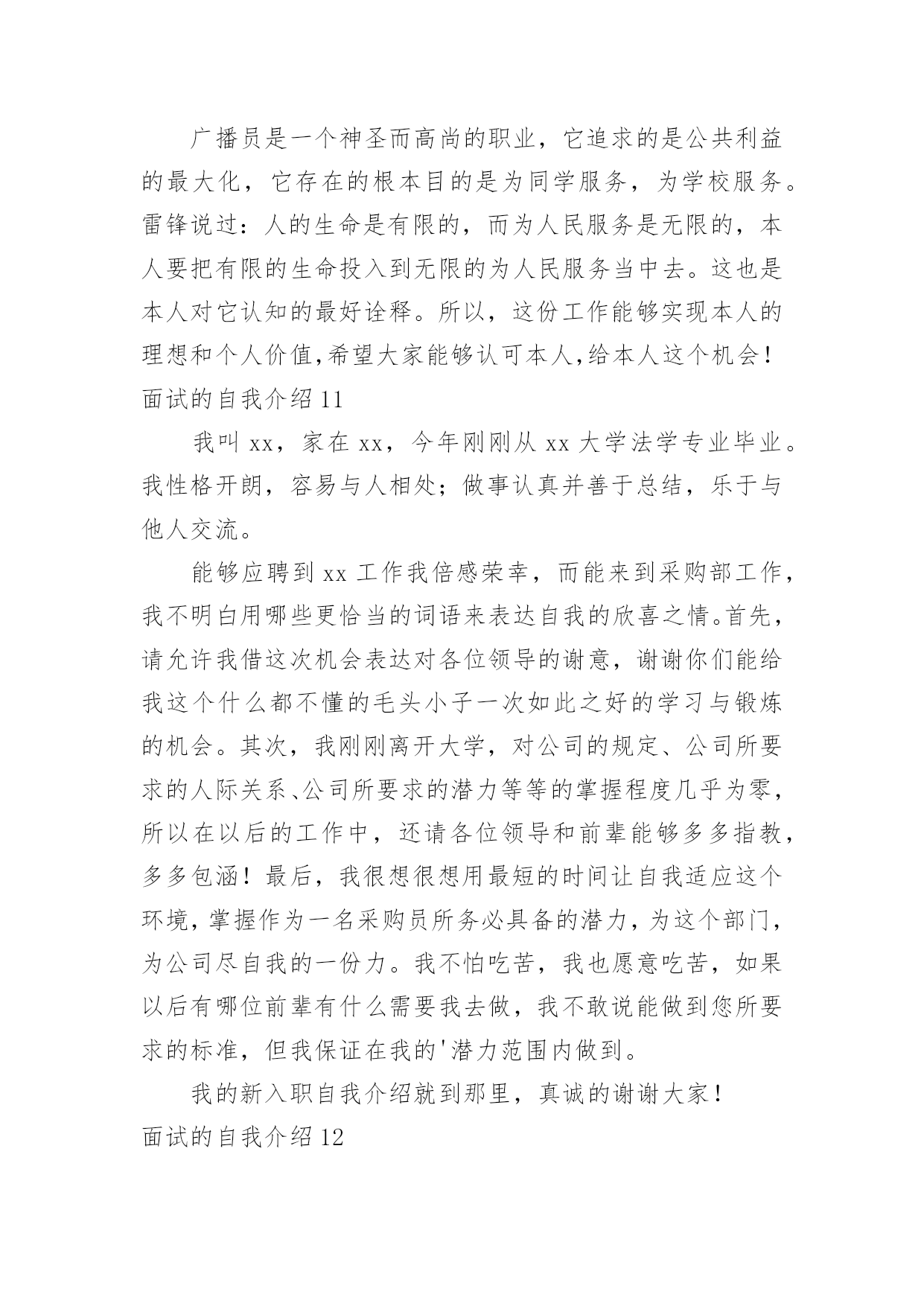 广播员是一个神圣而高尚的职业，它追求的是公共利益的最大化，它存在的根本目的是为同学服务，为学校服务。雷锋说过：人的生命是有限的，而为人民服务是无限的，本人要把有限的生命投入到无限的为人民服务当中去。这也是本人对它认知的最好诠释。所以，这份工作能够实现本人的理想和个人价值,希望大家能够认可本人,给本人这个机会！

面试的自我介绍 11

我叫 xx，家在 xx，今年刚刚从 xx 大学法学专业毕业。我性格开朗，容易与人相处；做事认真并善于总结，乐于与他人交流。

能够应聘到 xx 工作我倍感荣幸，而能来到采购部工作，我不明白用哪些更恰当的词语来表达自我的欣喜之情。首先，请允许我借这次机会表达对各位领导的谢意，谢谢你们能给我这个什么都不懂的毛头小子一次如此之好的学习与锻炼的机会。其次，我刚刚离开大学，对公司的规定、公司所要求的人际关系、公司所要求的潜力等等的掌握程度几乎为零，所以在以后的工作中，还请各位领导和前辈能够多多指教，多多包涵！最后，我很想很想用最短的时间让自我适应这个环境，掌握作为一名采购员所务必具备的潜力，为这个部门，为公司尽自我的一份力。我不怕吃苦，我也愿意吃苦，如果以后有哪位前辈有什么需要我去做，我不敢说能做到您所要求的标准，但我保证在我的'潜力范围内做到。

我的新入职自我介绍就到那里，真诚的谢谢大家！

面试的自我介绍 12